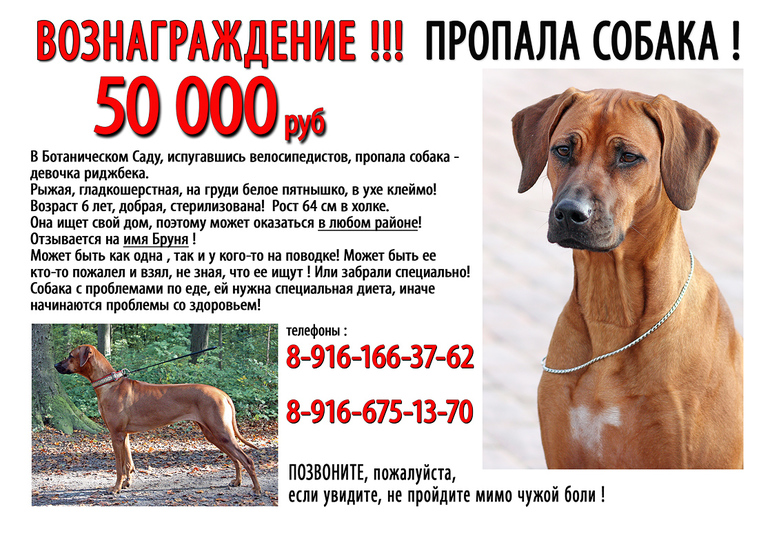 ВОЗНАГРАЖДЕНИЕ !!! ПРОПАЛА СОБАКА !

50 000 руб

В Ботаническом Саду, испугавшись велосипедистов, пропала собака - девочка риджбека.
Рыжая, гладкошерстная, на груди белое пятнышко, в ухе клеймо!
Возраст 6 лет, добрая, стерилизована! Рост 64 см в холке.
Она ищет свой дом, поэтому может оказаться в любом районе!
Отзывается на имя Бруня !
Может быть как одна , так и у кого-то на поводке! Может быть ее кто-то пожалел и взял, не зная, что ее ищут ! Или забрали специально!
Собака с проблемами по еде, ей нужна специальная диета, иначе начинаются проблемы со здоровьем!

телефоны :
8-916-166-37-62

8-916-675-13-70

ПОЗВОНИТЕ, пожалуйста,
если увидите, не пройдите мимо чужой боли !